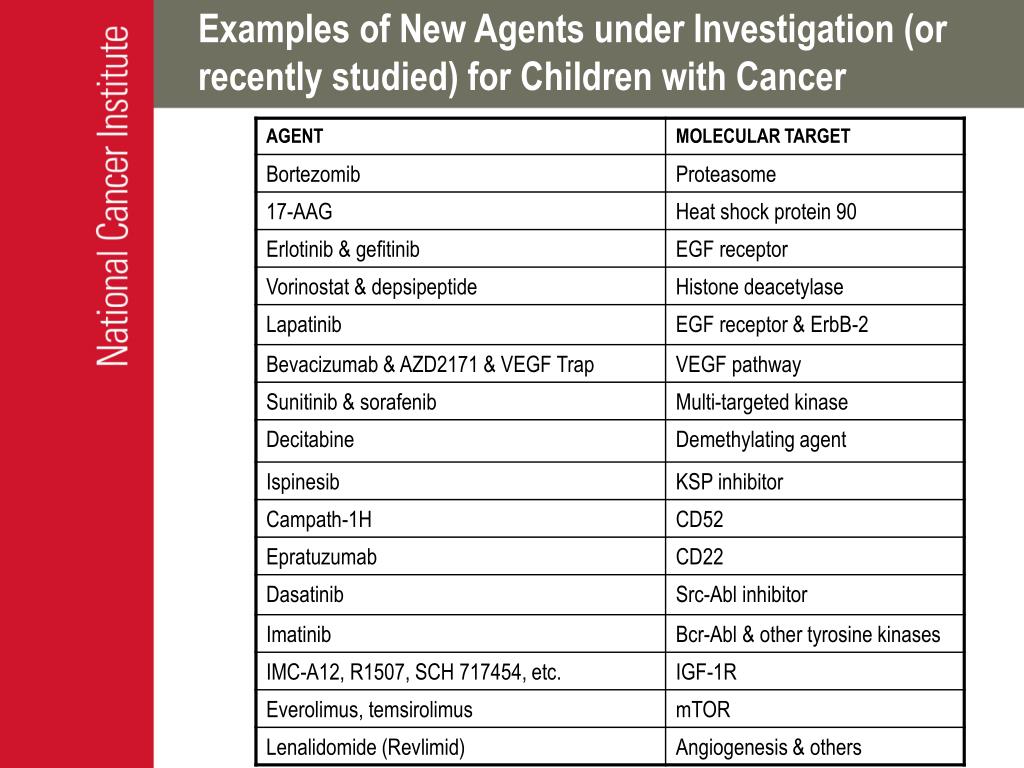 National Cancer Institute

Examples of New Agents under Investigation (or recently studied) for Children with Cancer

| AGENT | MOLECULAR TARGET |
|---|---|
| Bortezomib | Proteasome |
| 17-AAG | Heat shock protein 90 |
| Erlotinib & gefitinib | EGF receptor |
| Vorinostat & depsipeptide | Histone deacetylase |
| Lapatinib | EGF receptor & ErbB-2 |
| Bevacizumab & AZD2171 & VEGF Trap | VEGF pathway |
| Sunitinib & sorafenib | Multi-targeted kinase |
| Decitabine | Demethylating agent |
| Ispinesib | KSP inhibitor |
| Campath-1H | CD52 |
| Epratuzumab | CD22 |
| Dasatinib | Src-Abl inhibitor |
| Imatinib | Bcr-Abl & other tyrosine kinases |
| IMC-A12, R1507, SCH 717454, etc. | IGF-1R |
| Everolimus, temsirolimus | mTOR |
| Lenalidomide (Revlimid) | Angiogenesis & others |